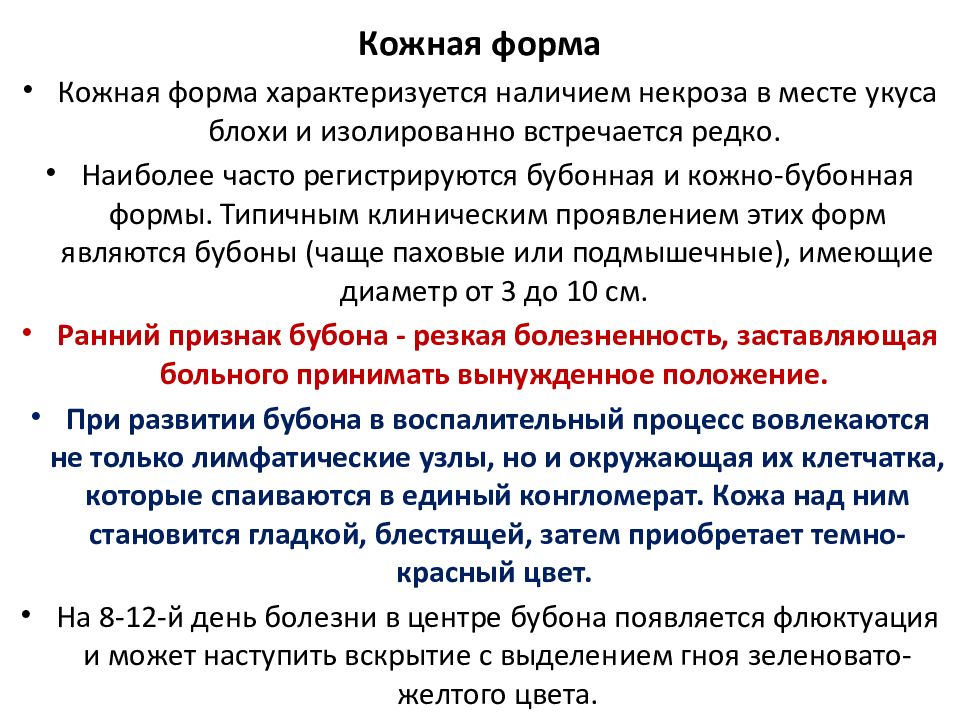 Кожная форма

• Кожная форма характеризуется наличием некроза в месте укуса блохи и изолированно встречается редко.

• Наиболее часто регистрируются бубонная и кожно-бубонная формы. Типичным клиническим проявлением этих форм являются бубоны (чаще паховые или подмышечные), имеющие диаметр от 3 до 10 см.

• Ранний признак бубона - резкая болезненность, заставляющая больного принимать вынужденное положение.

• При развитии бубона в воспалительный процесс вовлекаются не только лимфатические узлы, но и окружающая их клетчатка, которые спаиваются в единый конгломерат. Кожа над ним становится гладкой, блестящей, затем приобретает темно-красный цвет.

• На 8-12-й день болезни в центре бубона появляется флюктуация и может наступить вскрытие с выделением гноя зеленовато-желтого цвета.